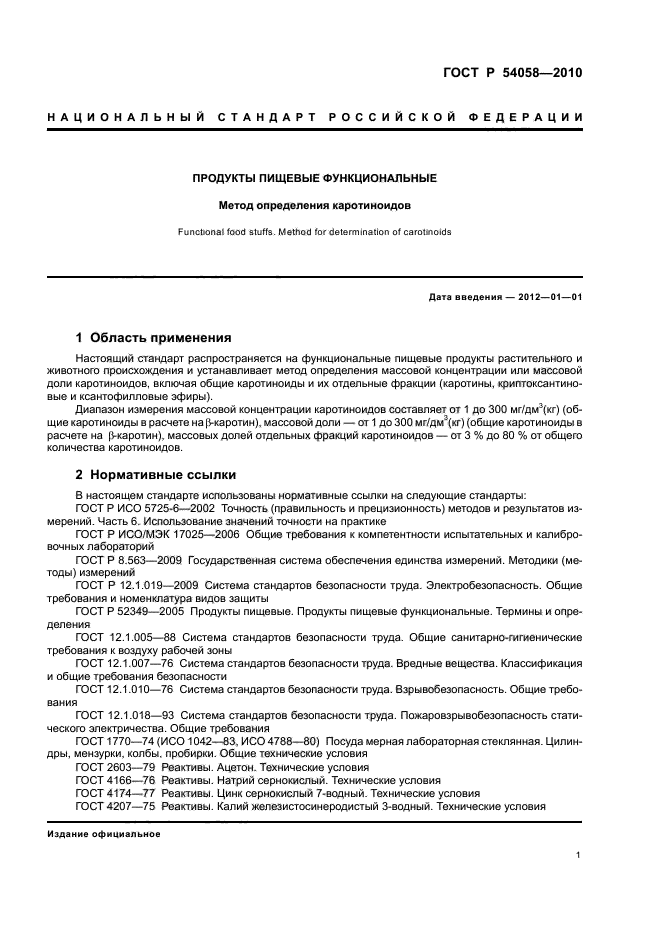 ГОСТ Р 54058—2010

НАЦИОНАЛЬНЫЙ СТАНДАРТ РОССИЙСКОЙ ФЕДЕРАЦИИ

ПРОДУКТЫ ПИЩЕВЫЕ ФУНКЦИОНАЛЬНЫЕ

Метод определения каротиноидов

Functional food stuffs. Method for determination of carotinoids

Дата введения — 2012—01—01

1 Область применения

Настоящий стандарт распространяется на функциональные пищевые продукты растительного и животного происхождения и устанавливает метод определения массовой концентрации или массовой доли каротиноидов, включая общие каротиноиды и их отдельные фракции (каротины, криптоксантиновые и ксантофилловые эфиры).

Диапазон измерения массовой концентрации каротиноидов составляет от 1 до 300 мг/дм$^3$(кг) (общие каротиноиды в расчете на β-каротин), массовой доли — от 1 до 300 мг/дм$^3$(кг) (общие каротиноиды в расчете на β-каротин), массовых долей отдельных фракций каротиноидов — от 3 % до 80 % от общего количества каротиноидов.

2 Нормативные ссылки

В настоящем стандарте использованы нормативные ссылки на следующие стандарты:

ГОСТ Р ИСО 5725-6—2002 Точность (правильность и прецизионность) методов и результатов измерений. Часть 6. Использование значений точности на практике

ГОСТ Р ИСО/МЭК 17025—2006 Общие требования к компетентности испытательных и калибровочных лабораторий

ГОСТ Р 8.563—2009 Государственная система обеспечения единства измерений. Методики (методы) измерений

ГОСТ Р 12.1.019—2009 Система стандартов безопасности труда. Электробезопасность. Общие требования и номенклатура видов защиты

ГОСТ Р 52349—2005 Продукты пищевые. Продукты пищевые функциональные. Термины и определения

ГОСТ 12.1.005—88 Система стандартов безопасности труда. Общие санитарно-гигиенические требования к воздуху рабочей зоны

ГОСТ 12.1.007—76 Система стандартов безопасности труда. Вредные вещества. Классификация и общие требования безопасности

ГОСТ 12.1.010—76 Система стандартов безопасности труда. Взрывобезопасность. Общие требования

ГОСТ 12.1.018—93 Система стандартов безопасности труда. Пожаровзрывобезопасность статического электричества. Общие требования

ГОСТ 1770—74 (ИСО 1042—83, ИСО 4788—80) Посуда мерная лабораторная стеклянная. Цилиндры, мензурки, колбы, пробирки. Общие технические условия

ГОСТ 2603—79 Реактивы. Ацетон. Технические условия

ГОСТ 4166—76 Реактивы. Натрий сернокислый. Технические условия

ГОСТ 4174—77 Реактивы. Цинк сернокислый 7-водный. Технические условия

ГОСТ 4207—75 Реактивы. Калий железистосинеродистый 3-водный. Технические условия

Издание официальное

1